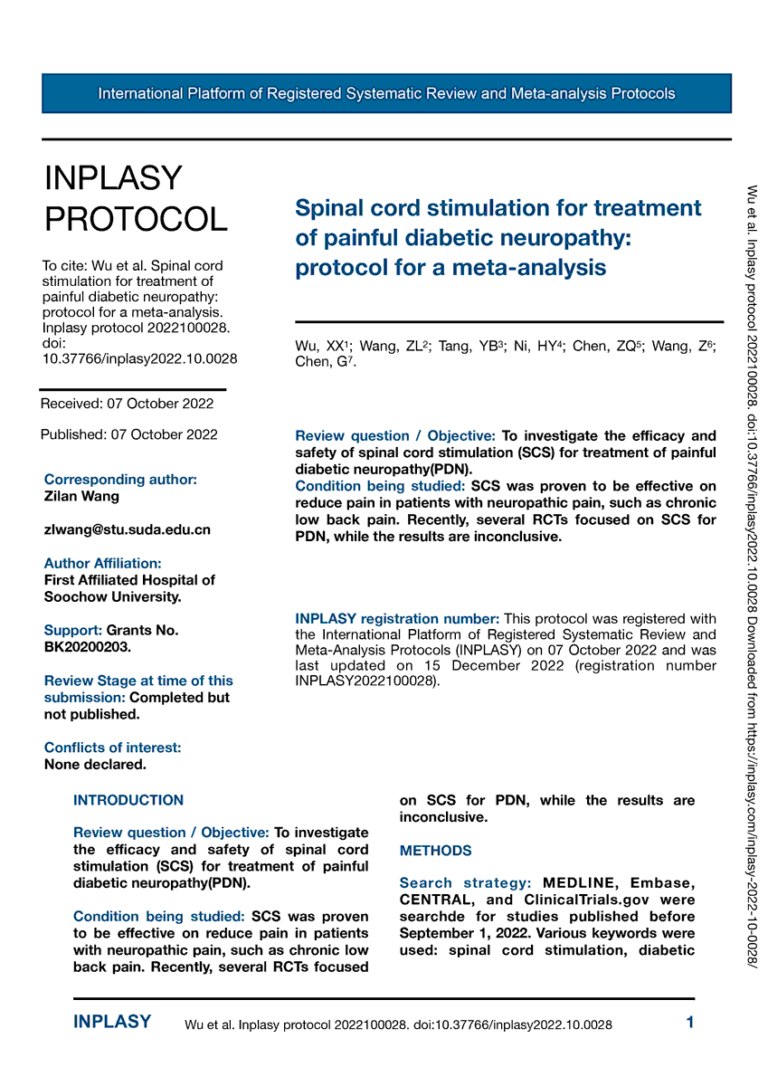 International Platform of Registered Systematic Review and Meta-analysis Protocols

INPLASY PROTOCOL

To cite: Wu et al. Spinal cord stimulation for treatment of painful diabetic neuropathy: protocol for a meta-analysis. Inplasy protocol 2022100028. doi: 10.37766/inplasy2022.10.0028

Received: 07 October 2022

Published: 07 October 2022

Corresponding author:
Zilan Wang

zlwang@stu.suda.edu.cn

Author Affiliation:
First Affiliated Hospital of Soochow University.

Support: Grants No. BK20200203.

Review Stage at time of this submission: Completed but not published.

Conflicts of interest:
None declared.

Spinal cord stimulation for treatment of painful diabetic neuropathy: protocol for a meta-analysis

Wu, XX$^{1}$; Wang, ZL$^{2}$; Tang, YB$^{3}$; Ni, HY$^{4}$; Chen, ZQ$^{5}$; Wang, Z$^{6}$; Chen, G$^{7}$.

Review question / Objective: To investigate the efficacy and safety of spinal cord stimulation (SCS) for treatment of painful diabetic neuropathy(PDN).
Condition being studied: SCS was proven to be effective on reduce pain in patients with neuropathic pain, such as chronic low back pain. Recently, several RCTs focused on SCS for PDN, while the results are inconclusive.

INPLASY registration number: This protocol was registered with the International Platform of Registered Systematic Review and Meta-Analysis Protocols (INPLASY) on 07 October 2022 and was last updated on 15 December 2022 (registration number INPLASY2022100028).

INTRODUCTION

Review question / Objective: To investigate the efficacy and safety of spinal cord stimulation (SCS) for treatment of painful diabetic neuropathy(PDN).

Condition being studied: SCS was proven to be effective on reduce pain in patients with neuropathic pain, such as chronic low back pain. Recently, several RCTs focused on SCS for PDN, while the results are inconclusive.

METHODS

Search strategy: MEDLINE, Embase, CENTRAL, and ClinicalTrials.gov were searchde for studies published before September 1, 2022. Various keywords were used: spinal cord stimulation, diabetic

INPLASY Wu et al. Inplasy protocol 2022100028. doi:10.37766/inplasy2022.10.0028 1

Wu et al. Inplasy protocol 2022100028. doi:10.37766/inplasy2022.10.0028 Downloaded from https://inplasy.com/inplasy-2022-10-0028/